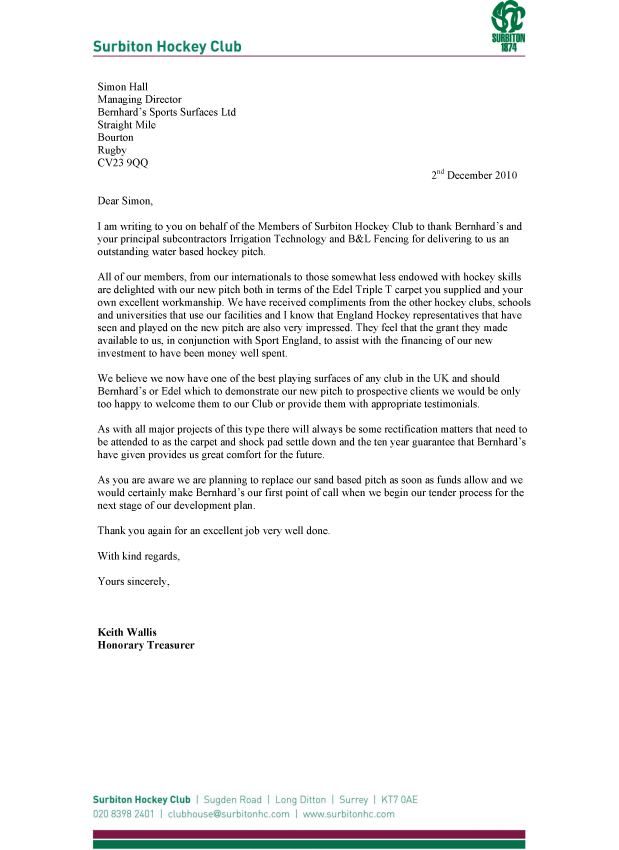 Surbiton Hockey Club

SURBITON 1874

Simon Hall
Managing Director
Bernhard's Sports Surfaces Ltd
Straight Mile
Bourton
Rugby
CV23 9QQ

2$^{nd}$ December 2010

Dear Simon,

I am writing to you on behalf of the Members of Surbiton Hockey Club to thank Bernhard's and your principal subcontractors Irrigation Technology and B&L Fencing for delivering to us an outstanding water based hockey pitch.

All of our members, from our internationals to those somewhat less endowed with hockey skills are delighted with our new pitch both in terms of the Edel Triple T carpet you supplied and your own excellent workmanship. We have received compliments from the other hockey clubs, schools and universities that use our facilities and I know that England Hockey representatives that have seen and played on the new pitch are also very impressed. They feel that the grant they made available to us, in conjunction with Sport England, to assist with the financing of our new investment to have been money well spent.

We believe we now have one of the best playing surfaces of any club in the UK and should Bernhard's or Edel which to demonstrate our new pitch to prospective clients we would be only too happy to welcome them to our Club or provide them with appropriate testimonials.

As with all major projects of this type there will always be some rectification matters that need to be attended to as the carpet and shock pad settle down and the ten year guarantee that Bernhard's have given provides us great comfort for the future.

As you are aware we are planning to replace our sand based pitch as soon as funds allow and we would certainly make Bernhard's our first point of call when we begin our tender process for the next stage of our development plan.

Thank you again for an excellent job very well done.

With kind regards,

Yours sincerely,

Keith Wallis
Honorary Treasurer

Surbiton Hockey Club | Sugden Road | Long Ditton | Surrey | KT7 0AE
020 8398 2401 | clubhouse@surbitonhc.com | www.surbitonhc.com